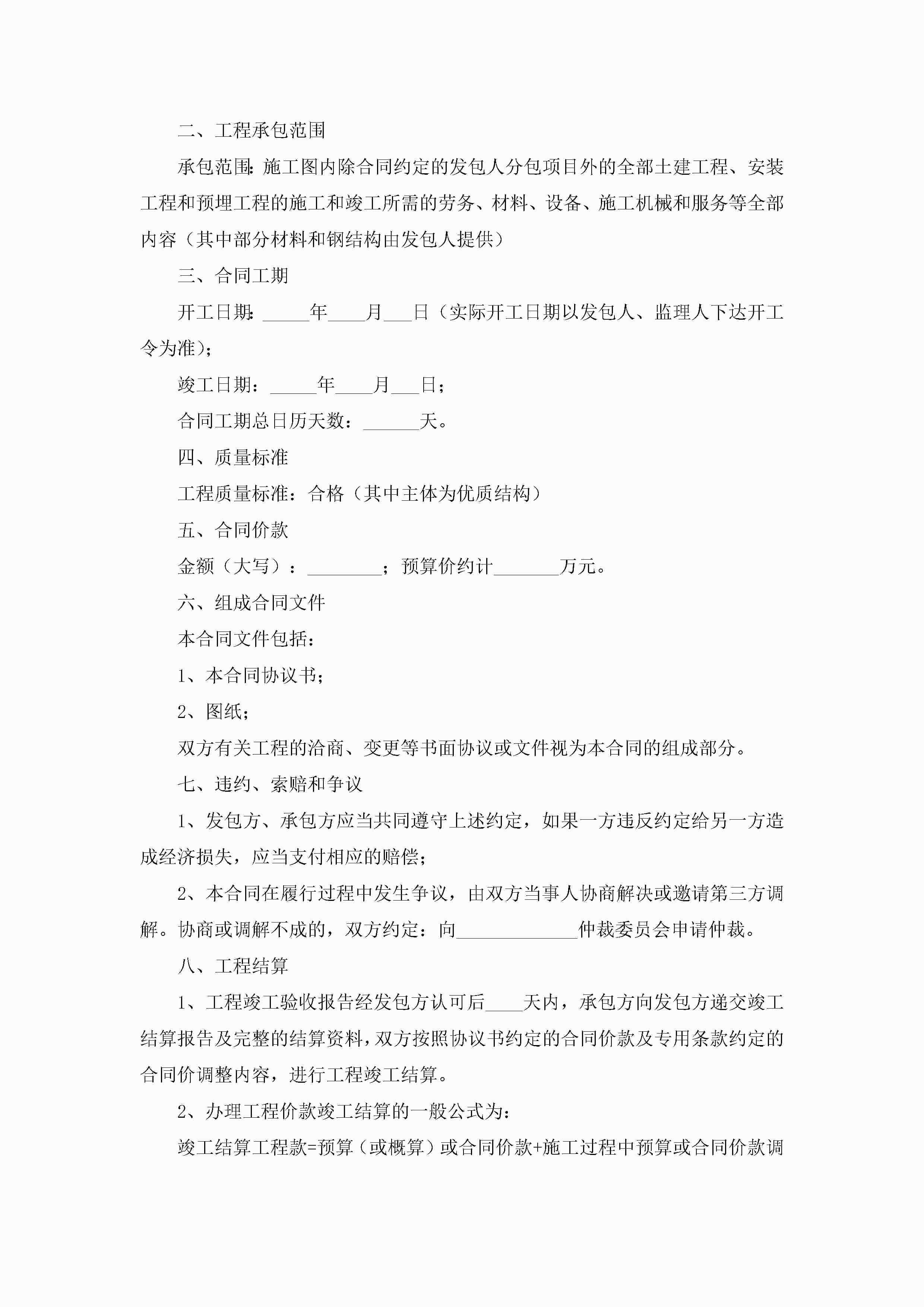 二、工程承包范围

承包范围：施工图内除合同约定的发包人分包项目外的全部土建工程、安装工程和预埋工程的施工和竣工所需的劳务、材料、设备、施工机械和服务等全部内容（其中部分材料和钢结构由发包人提供）

三、合同工期

开工日期：_____年____月___日（实际开工日期以发包人、监理人下达开工令为准）；

竣工日期：_____年____月___日；

合同工期总日历天数：______天。

四、质量标准

工程质量标准：合格（其中主体为优质结构）

五、合同价款

金额（大写）：________；预算价约计_______万元。

六、组成合同文件

本合同文件包括：

1、本合同协议书；

2、图纸；

双方有关工程的洽商、变更等书面协议或文件视为本合同的组成部分。

七、违约、索赔和争议

1、发包方、承包方应当共同遵守上述约定，如果一方违反约定给另一方造成经济损失，应当支付相应的赔偿；

2、本合同在履行过程中发生争议，由双方当事人协商解决或邀请第三方调解。协商或调解不成的，双方约定：向_____________仲裁委员会申请仲裁。

八、工程结算

1、工程竣工验收报告经发包方认可后____天内，承包方向发包方递交竣工结算报告及完整的结算资料，双方按照协议书约定的合同价款及专用条款约定的合同价调整内容，进行工程竣工结算。

2、办理工程价款竣工结算的一般公式为：

竣工结算工程款=预算（或概算）或合同价款+施工过程中预算或合同价款调